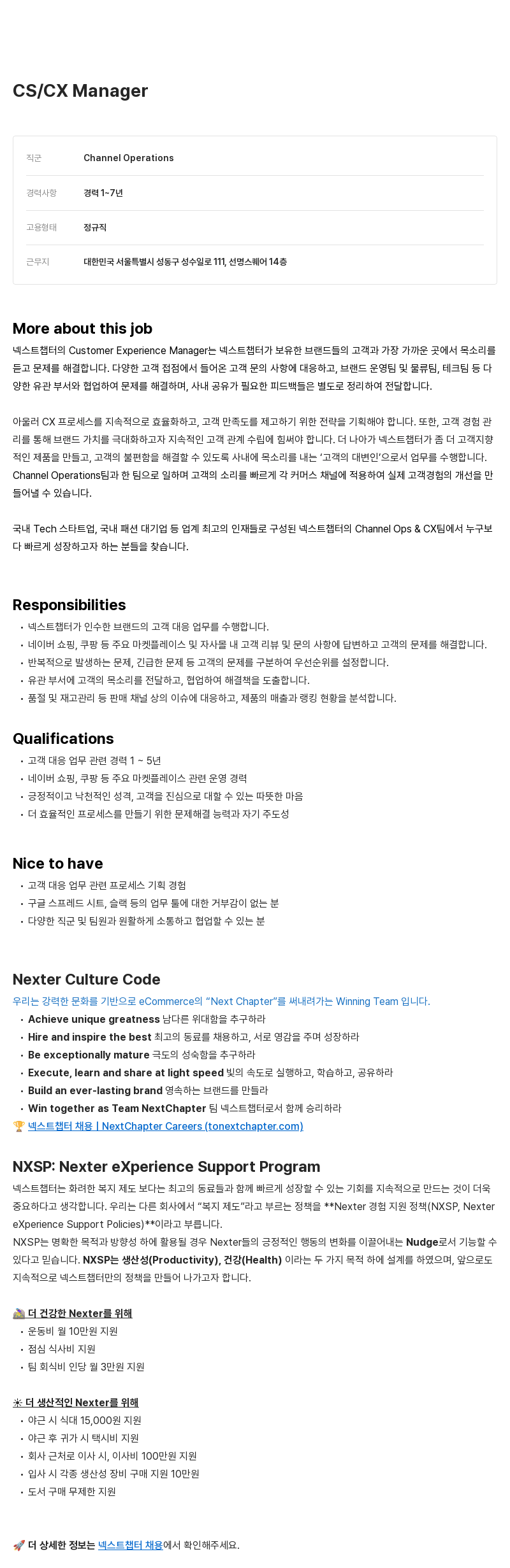 CS/CX Manager

| 직군 | Channel Operations |
|---|---|
| 경력사항 | 경력 1~7년 |
| 고용형태 | 정규직 |
| 근무지 | 대한민국 서울특별시 성동구 성수일로 111, 선명스퀘어 14층 |

More about this job

넥스트챕터의 Customer Experience Manager는 넥스트챕터가 보유한 브랜드들의 고객과 가장 가까운 곳에서 목소리를 듣고 문제를 해결합니다. 다양한 고객 접점에서 들어온 고객 문의 사항에 대응하고, 브랜드 운영팀 및 물류팀, 테크팀 등 다양한 유관 부서와 협업하여 문제를 해결하며, 사내 공유가 필요한 피드백들은 별도로 정리하여 전달합니다.

아울러 CX 프로세스를 지속적으로 효율화하고, 고객 만족도를 제고하기 위한 전략을 기획해야 합니다. 또한, 고객 경험 관리를 통해 브랜드 가치를 극대화하고자 지속적인 고객 관계 수립에 힘써야 합니다. 더 나아가 넥스트챕터가 좀 더 고객지향적인 제품을 만들고, 고객의 불편함을 해결할 수 있도록 사내에 목소리를 내는 '고객의 대변인'으로서 업무를 수행합니다. Channel Operations팀과 한 팀으로 일하며 고객의 소리를 빠르게 각 커머스 채널에 적용하여 실제 고객경험의 개선을 만들어낼 수 있습니다.

국내 Tech 스타트업, 국내 패션 대기업 등 업계 최고의 인재들로 구성된 넥스트챕터의 Channel Ops & CX팀에서 누구보다 빠르게 성장하고자 하는 분들을 찾습니다.

Responsibilities
• 넥스트챕터가 인수한 브랜드의 고객 대응 업무를 수행합니다.
• 네이버 쇼핑, 쿠팡 등 주요 마켓플레이스 및 자사몰 내 고객 리뷰 및 문의 사항에 답변하고 고객의 문제를 해결합니다.
• 반복적으로 발생하는 문제, 긴급한 문제 등 고객의 문제를 구분하여 우선순위를 설정합니다.
• 유관 부서에 고객의 목소리를 전달하고, 협업하여 해결책을 도출합니다.
• 품절 및 재고관리 등 판매 채널 상의 이슈에 대응하고, 제품의 매출과 랭킹 현황을 분석합니다.

Qualifications
• 고객 대응 업무 관련 경력 1 ~ 5년
• 네이버 쇼핑, 쿠팡 등 주요 마켓플레이스 관련 운영 경력
• 긍정적이고 낙천적인 성격, 고객을 진심으로 대할 수 있는 따뜻한 마음
• 더 효율적인 프로세스를 만들기 위한 문제해결 능력과 자기 주도성

Nice to have
• 고객 대응 업무 관련 프로세스 기획 경험
• 구글 스프레드 시트, 슬랙 등의 업무 툴에 대한 거부감이 없는 분
• 다양한 직군 및 팀원과 원활하게 소통하고 협업할 수 있는 분

Nexter Culture Code
우리는 강력한 문화를 기반으로 eCommerce의 "Next Chapter"를 써내려가는 Winning Team 입니다.
• Achieve unique greatness 남다른 위대함을 추구하라
• Hire and inspire the best 최고의 동료를 채용하고, 서로 영감을 주며 성장하라
• Be exceptionally mature 극도의 성숙함을 추구하라
• Execute, learn and share at light speed 빛의 속도로 실행하고, 학습하고, 공유하라
• Build an ever-lasting brand 영속하는 브랜드를 만들라
• Win together as Team NextChapter 팀 넥스트챕터로서 함께 승리하라
🏆 넥스트챕터 채용 | NextChapter Careers (tonextchapter.com)

NXSP: Nexter eXperience Support Program
넥스트챕터는 화려한 복지 제도 보다는 최고의 동료들과 함께 빠르게 성장할 수 있는 기회를 지속적으로 만드는 것이 더욱 중요하다고 생각합니다. 우리는 다른 회사에서 "복지 제도"라고 부르는 정책을 **Nexter 경험 지원 정책(NXSP, Nexter eXperience Support Policies)**이라고 부릅니다.
NXSP는 명확한 목적과 방향성 하에 활용될 경우 Nexter들의 긍정적인 행동의 변화를 이끌어내는 Nudge로서 기능할 수 있다고 믿습니다. NXSP는 생산성(Productivity), 건강(Health) 이라는 두 가지 목적 하에 설계를 하였으며, 앞으로도 지속적으로 넥스트챕터만의 정책을 만들어 나가고자 합니다.

🚵 더 건강한 Nexter를 위해
• 운동비 월 10만원 지원
• 점심 식사비 지원
• 팀 회식비 인당 월 3만원 지원

☀ 더 생산적인 Nexter를 위해
• 야근 시 식대 15,000원 지원
• 야근 후 귀가 시 택시비 지원
• 회사 근처로 이사 시, 이사비 100만원 지원
• 입사 시 각종 생산성 장비 구매 지원 10만원
• 도서 구매 무제한 지원

🚀 더 상세한 정보는 넥스트챕터 채용에서 확인해주세요.